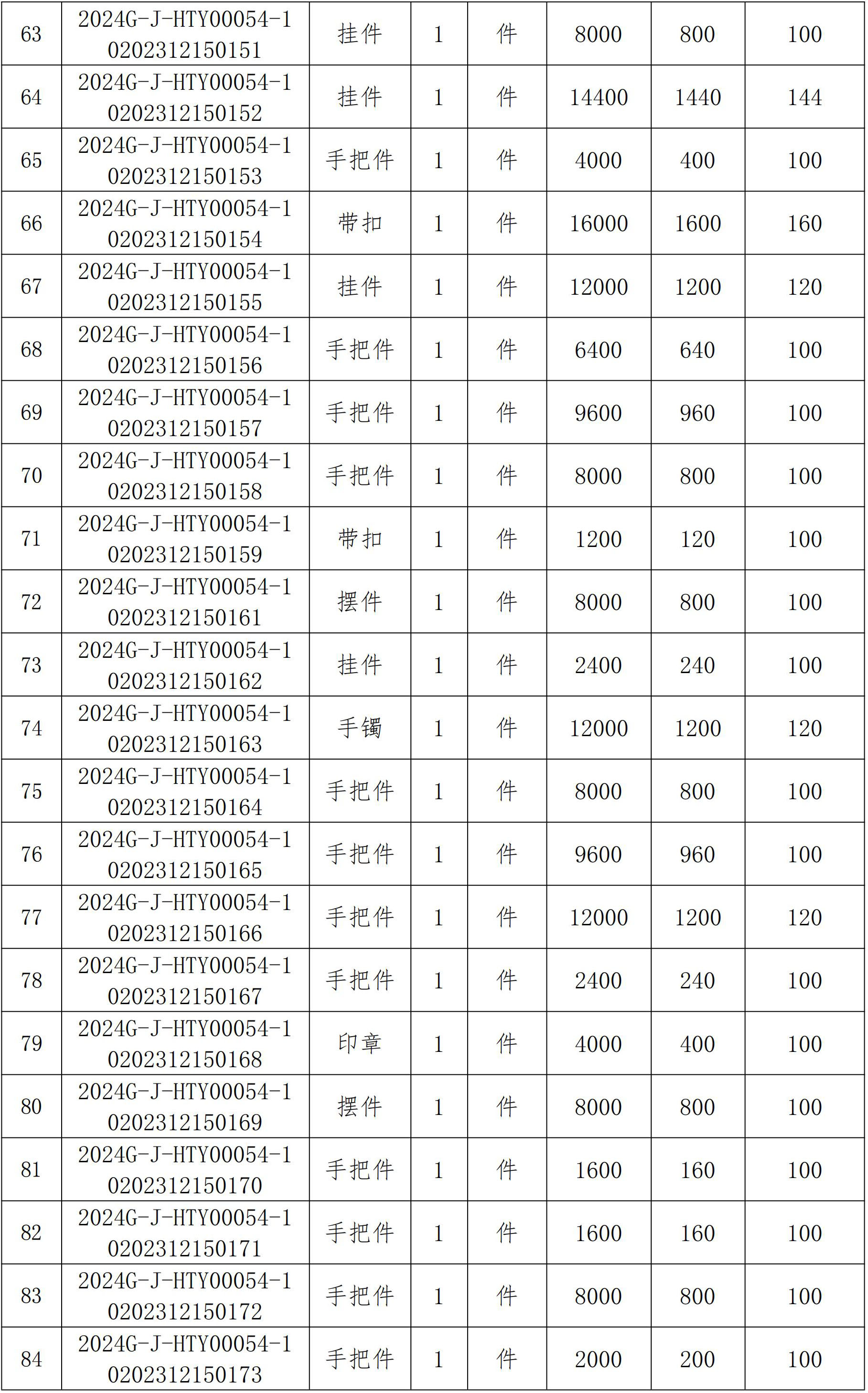 | 63 | 2024G-J-HTY00054-10202312150151 | 挂件 | 1 | 件 | 8000 | 800 | 100 |
|---|---|---|---|---|---|---|---|
| 64 | 2024G-J-HTY00054-10202312150152 | 挂件 | 1 | 件 | 14400 | 1440 | 144 |
| 65 | 2024G-J-HTY00054-10202312150153 | 手把件 | 1 | 件 | 4000 | 400 | 100 |
| 66 | 2024G-J-HTY00054-10202312150154 | 带扣 | 1 | 件 | 16000 | 1600 | 160 |
| 67 | 2024G-J-HTY00054-10202312150155 | 挂件 | 1 | 件 | 12000 | 1200 | 120 |
| 68 | 2024G-J-HTY00054-10202312150156 | 手把件 | 1 | 件 | 6400 | 640 | 100 |
| 69 | 2024G-J-HTY00054-10202312150157 | 手把件 | 1 | 件 | 9600 | 960 | 100 |
| 70 | 2024G-J-HTY00054-10202312150158 | 手把件 | 1 | 件 | 8000 | 800 | 100 |
| 71 | 2024G-J-HTY00054-10202312150159 | 带扣 | 1 | 件 | 1200 | 120 | 100 |
| 72 | 2024G-J-HTY00054-10202312150161 | 摆件 | 1 | 件 | 8000 | 800 | 100 |
| 73 | 2024G-J-HTY00054-10202312150162 | 挂件 | 1 | 件 | 2400 | 240 | 100 |
| 74 | 2024G-J-HTY00054-10202312150163 | 手镯 | 1 | 件 | 12000 | 1200 | 120 |
| 75 | 2024G-J-HTY00054-10202312150164 | 手把件 | 1 | 件 | 8000 | 800 | 100 |
| 76 | 2024G-J-HTY00054-10202312150165 | 手把件 | 1 | 件 | 9600 | 960 | 100 |
| 77 | 2024G-J-HTY00054-10202312150166 | 手把件 | 1 | 件 | 12000 | 1200 | 120 |
| 78 | 2024G-J-HTY00054-10202312150167 | 手把件 | 1 | 件 | 2400 | 240 | 100 |
| 79 | 2024G-J-HTY00054-10202312150168 | 印章 | 1 | 件 | 4000 | 400 | 100 |
| 80 | 2024G-J-HTY00054-10202312150169 | 摆件 | 1 | 件 | 8000 | 800 | 100 |
| 81 | 2024G-J-HTY00054-10202312150170 | 手把件 | 1 | 件 | 1600 | 160 | 100 |
| 82 | 2024G-J-HTY00054-10202312150171 | 手把件 | 1 | 件 | 1600 | 160 | 100 |
| 83 | 2024G-J-HTY00054-10202312150172 | 手把件 | 1 | 件 | 8000 | 800 | 100 |
| 84 | 2024G-J-HTY00054-10202312150173 | 手把件 | 1 | 件 | 2000 | 200 | 100 |